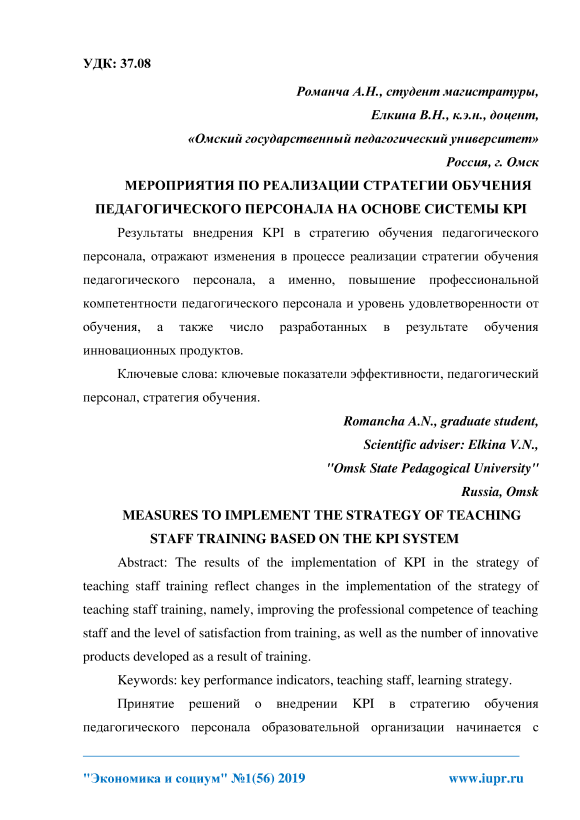 УДК: 37.08

Романча А.Н., студент магистратуры,
Елкина В.Н., к.э.н., доцент,
«Омский государственный педагогический университет»
Россия, г. Омск

МЕРОПРИЯТИЯ ПО РЕАЛИЗАЦИИ СТРАТЕГИИ ОБУЧЕНИЯ ПЕДАГОГИЧЕСКОГО ПЕРСОНАЛА НА ОСНОВЕ СИСТЕМЫ KPI

Результаты внедрения KPI в стратегию обучения педагогического персонала, отражают изменения в процессе реализации стратегии обучения педагогического персонала, а именно, повышение профессиональной компетентности педагогического персонала и уровень удовлетворенности от обучения, а также число разработанных в результате обучения инновационных продуктов.

Ключевые слова: ключевые показатели эффективности, педагогический персонал, стратегия обучения.

Romancha A.N., graduate student,
Scientific adviser: Elkina V.N.,
"Omsk State Pedagogical University"
Russia, Omsk

MEASURES TO IMPLEMENT THE STRATEGY OF TEACHING STAFF TRAINING BASED ON THE KPI SYSTEM

Abstract: The results of the implementation of KPI in the strategy of teaching staff training reflect changes in the implementation of the strategy of teaching staff training, namely, improving the professional competence of teaching staff and the level of satisfaction from training, as well as the number of innovative products developed as a result of training.

Keywords: key performance indicators, teaching staff, learning strategy.

Принятие решений о внедрении KPI в стратегию обучения педагогического персонала образовательной организации начинается с

"Экономика и социум" №1(56) 2019 www.iupr.ru